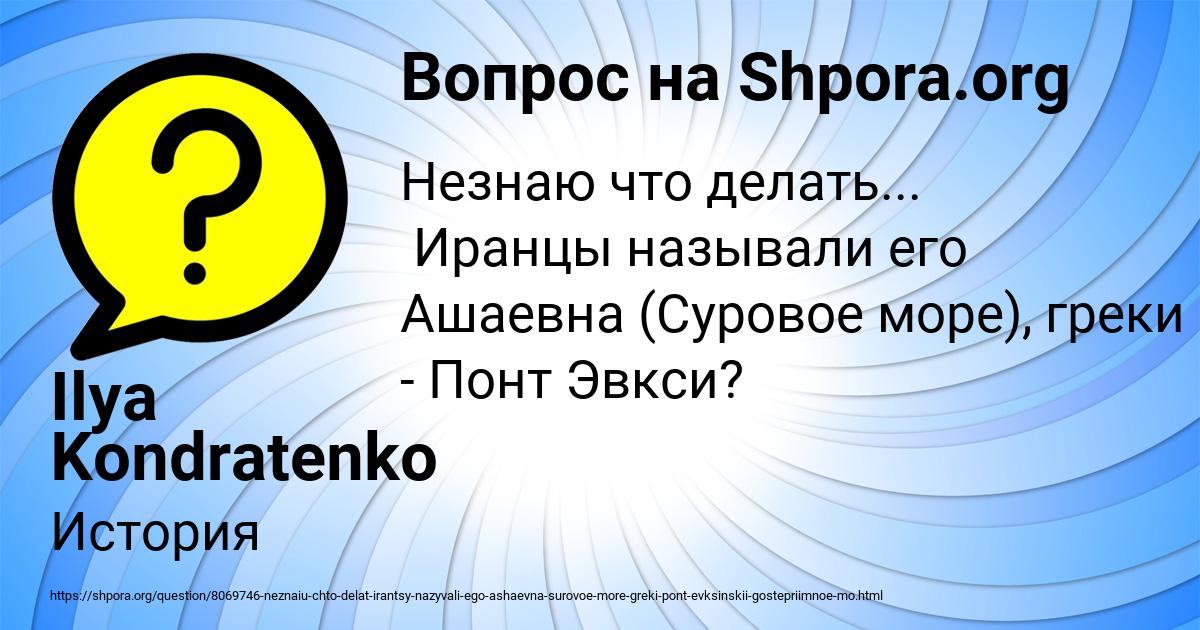 Вопрос на Shpora.org

Незнаю что делать... Иранцы называли его Ашаевна (Суровое море), греки - Понт Эвкси?

Ilya Kondratenko

История

https://shpora.org/question/8069746-neznaiu-chto-delat-irantsy-nazyvali-ego-ashaevna-surovoe-more-greki-pont-evksinskii-gostepriimnoe-mo.html